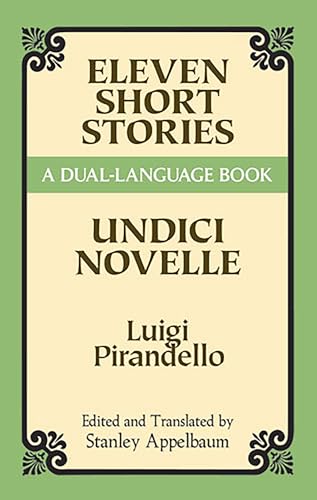 ELEVEN SHORT STORIES

A DUAL-LANGUAGE BOOK

UNDICI NOVELLE

Luigi Pirandello

Edited and Translated by Stanley Appelbaum